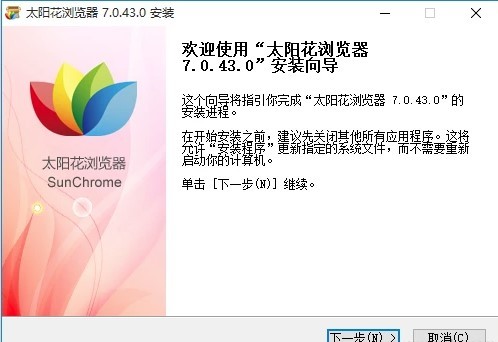 太阳花浏览器 7.0.43.0 安装

太阳花浏览器
SunChrome

欢迎使用“太阳花浏览器 7.0.43.0”安装向导

这个向导将指引你完成“太阳花浏览器 7.0.43.0”的安装进程。

在开始安装之前，建议先关闭其他所有应用程序。这将允许“安装程序”更新指定的系统文件，而不需要重新启动你的计算机。

单击 [下一步(N)] 继续。

下一步(N) >
取消(C)